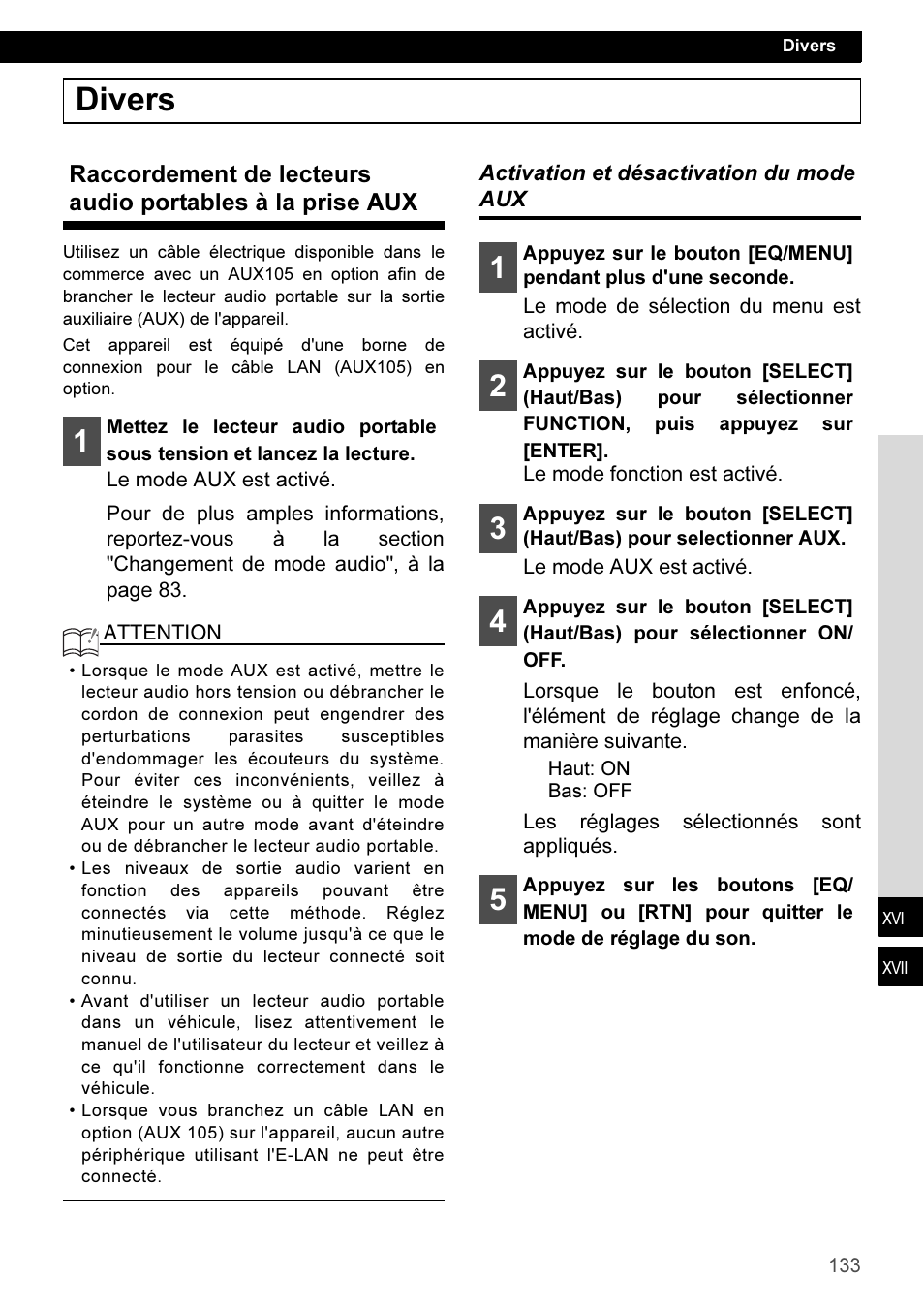 Divers

Divers

Raccordement de lecteurs audio portables à la prise AUX

Utilisez un câble électrique disponible dans le commerce avec un AUX105 en option afin de brancher le lecteur audio portable sur la sortie auxiliaire (AUX) de l'appareil.

Cet appareil est équipé d'une borne de connexion pour le câble LAN (AUX105) en option.

1 Mettez le lecteur audio portable sous tension et lancez la lecture.
Le mode AUX est activé.

Pour de plus amples informations, reportez-vous à la section "Changement de mode audio", à la page 83.

ATTENTION
• Lorsque le mode AUX est activé, mettre le lecteur audio hors tension ou débrancher le cordon de connexion peut engendrer des perturbations parasites susceptibles d'endommager les écouteurs du système. Pour éviter ces inconvénients, veillez à éteindre le système ou à quitter le mode AUX pour un autre mode avant d'éteindre ou de débrancher le lecteur audio portable.
• Les niveaux de sortie audio varient en fonction des appareils pouvant être connectés via cette méthode. Réglez minutieusement le volume jusqu'à ce que le niveau de sortie du lecteur connecté soit connu.
• Avant d'utiliser un lecteur audio portable dans un véhicule, lisez attentivement le manuel de l'utilisateur du lecteur et veillez à ce qu'il fonctionne correctement dans le véhicule.
• Lorsque vous branchez un câble LAN en option (AUX 105) sur l'appareil, aucun autre périphérique utilisant l'E-LAN ne peut être connecté.

Activation et désactivation du mode AUX

1 Appuyez sur le bouton [EQ/MENU] pendant plus d'une seconde.
Le mode de sélection du menu est activé.

2 Appuyez sur le bouton [SELECT] (Haut/Bas) pour sélectionner FUNCTION, puis appuyez sur [ENTER].
Le mode fonction est activé.

3 Appuyez sur le bouton [SELECT] (Haut/Bas) pour selectionner AUX.
Le mode AUX est activé.

4 Appuyez sur le bouton [SELECT] (Haut/Bas) pour sélectionner ON/OFF.
Lorsque le bouton est enfoncé, l'élément de réglage change de la manière suivante.
Haut: ON
Bas: OFF
Les réglages sélectionnés sont appliqués.

5 Appuyez sur les boutons [EQ/MENU] ou [RTN] pour quitter le mode de réglage du son.

XVI
XVII

133